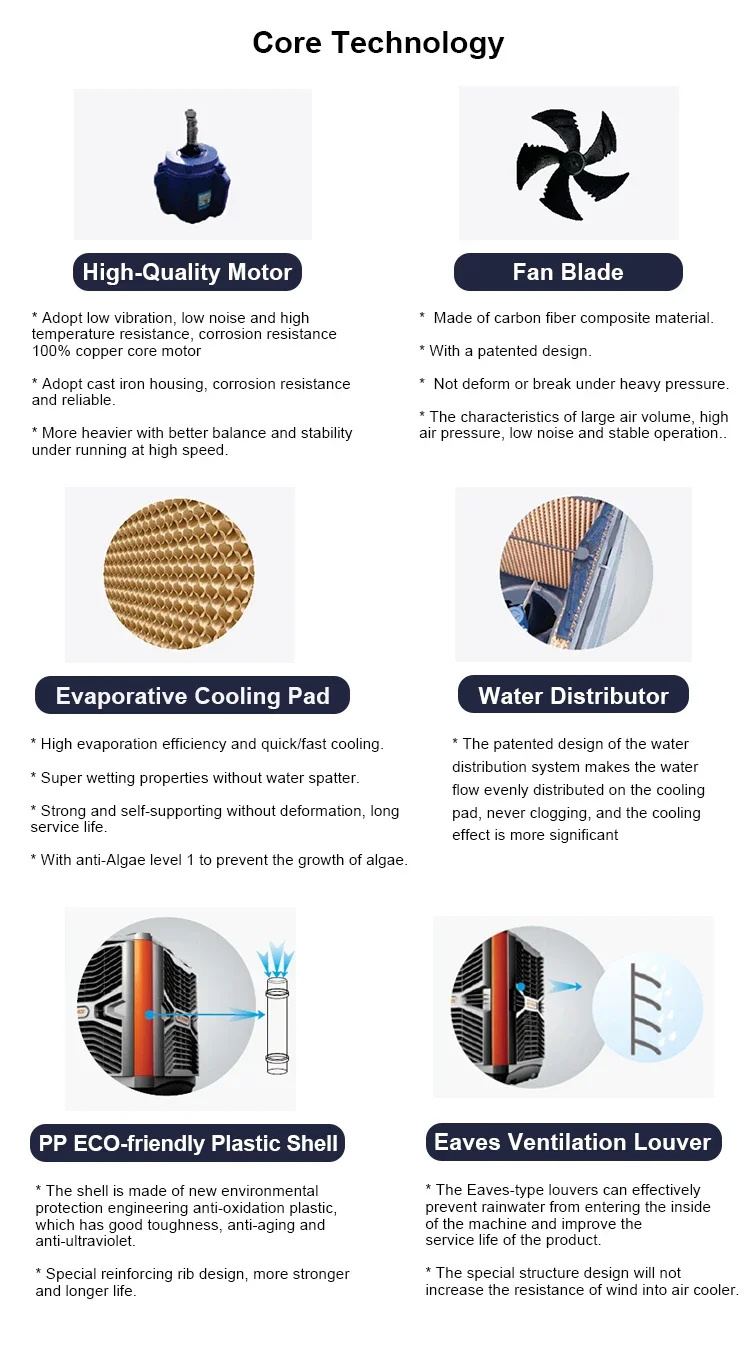 Core Technology

High-Quality Motor

* Adopt low vibration, low noise and high temperature resistance, corrosion resistance 100% copper core motor

* Adopt cast iron housing, corrosion resistance and reliable.

* More heavier with better balance and stability under running at high speed.

Fan Blade

* Made of carbon fiber composite material.

* With a patented design.

* Not deform or break under heavy pressure.

* The characteristics of large air volume, high air pressure, low noise and stable operation..

Evaporative Cooling Pad

* High evaporation efficiency and quick/fast cooling.

* Super wetting properties without water spatter.

* Strong and self-supporting without deformation, long service life.

* With anti-Algae level 1 to prevent the growth of algae.

Water Distributor

* The patented design of the water distribution system makes the water flow evenly distributed on the cooling pad, never clogging, and the cooling effect is more significant

PP ECO-friendly Plastic Shell

* The shell is made of new environmental protection engineering anti-oxidation plastic, which has good toughness, anti-aging and anti-ultraviolet.

* Special reinforcing rib design, more stronger and longer life.

Eaves Ventilation Louver

* The Eaves-type louvers can effectively prevent rainwater from entering the inside of the machine and improve the service life of the product.

* The special structure design will not increase the resistance of wind into air cooler.